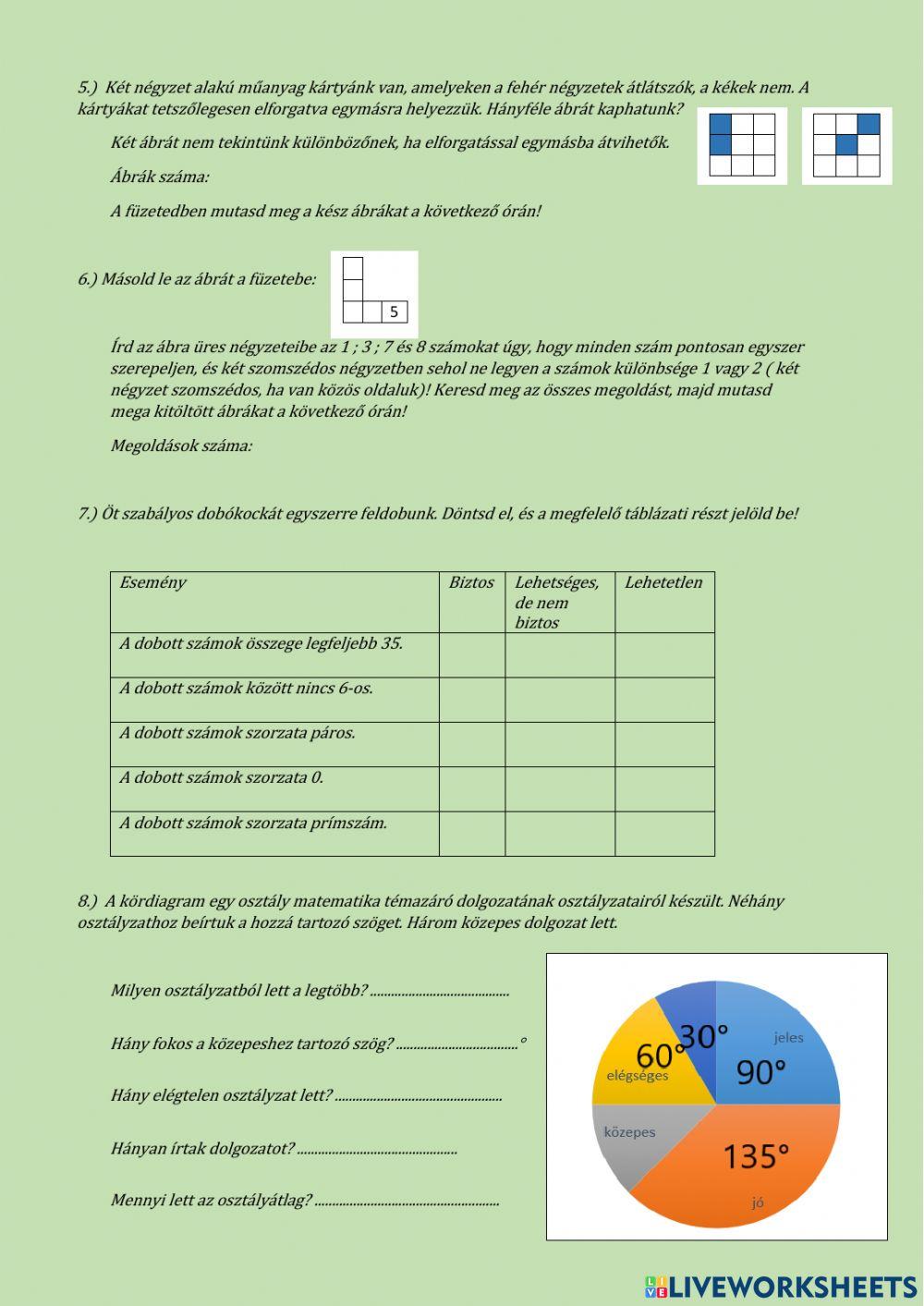 5.) Két négyzet alakú műanyag kártyánk van, amelyeken a fehér négyzetek átlátszók, a kékek nem. A kártyákat tetszőlegesen elforgatva egymásra helyezzük. Hányféle ábrát kaphatunk?

Két ábrát nem tekintünk különbözőnek, ha elforgatással egymásba átvihetők.

Ábrák száma:

A füzetedben mutasd meg a kész ábrákat a következő órán!

6.) Másold le az ábrát a füzetebe:

5

Írd az ábra üres négyzeteibe az 1 ; 3 ; 7 és 8 számokat úgy, hogy minden szám pontosan egyszer szerepeljen, és két szomszédos négyzetben sehol ne legyen a számok különbsége 1 vagy 2 ( két négyzet szomszédos, ha van közös oldaluk)! Keresd meg az összes megoldást, majd mutasd mega kitöltött ábrákat a következő órán!

Megoldások száma:

7.) Öt szabályos dobókockát egyszerre feldobunk. Döntsd el, és a megfelelő táblázati részt jelöld be!

| Esemény | Biztos | Lehetséges, de nem biztos | Lehetetlen |
|---|---|---|---|
| A dobott számok összege legfeljebb 35. | | | |
| A dobott számok között nincs 6-os. | | | |
| A dobott számok szorzata páros. | | | |
| A dobott számok szorzata 0. | | | |
| A dobott számok szorzata prímszám. | | | |

8.) A kördiagram egy osztály matematika témazáró dolgozatának osztályzatairól készült. Néhány osztályzathoz beírtuk a hozzá tartozó szöget. Három közepes dolgozat lett.

Milyen osztályzatból lett a legtöbb? ........................................

Hány fokos a közepeshez tartozó szög? ...................................°

Hány elégtelen osztályzat lett? ................................................

Hányan írtak dolgozatot? ..............................................

Mennyi lett az osztályátlag? .....................................................

30°
jeles
60°
90°
elégséges
közepes
135°
jó

LIVEWORKSHEETS